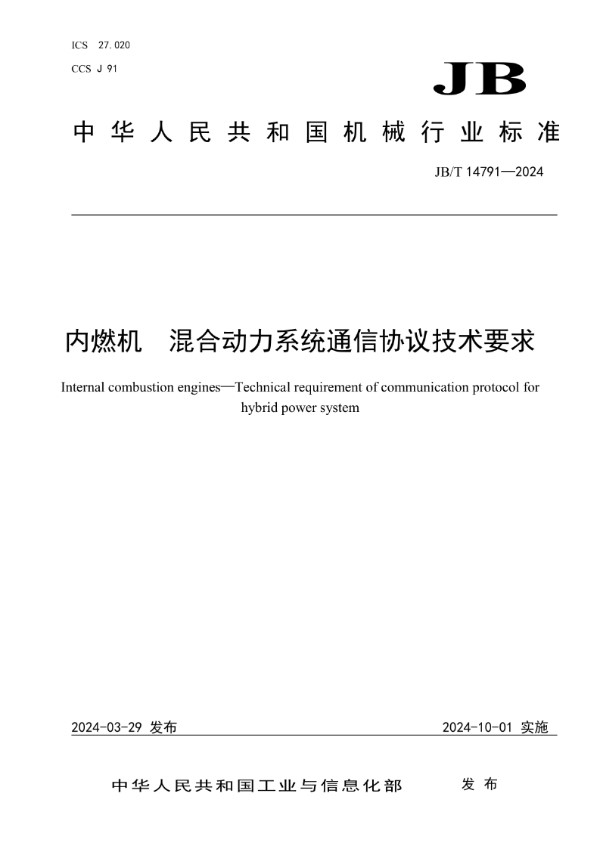 ICS 27.020
CCS J 91

JB

中华人民共和国机械行业标准

JB/T 14791—2024

内燃机　混合动力系统通信协议技术要求

Internal combustion engines—Technical requirement of communication protocol for hybrid power system

2024-03-29 发布

2024-10-01 实施

中华人民共和国工业与信息化部　发布